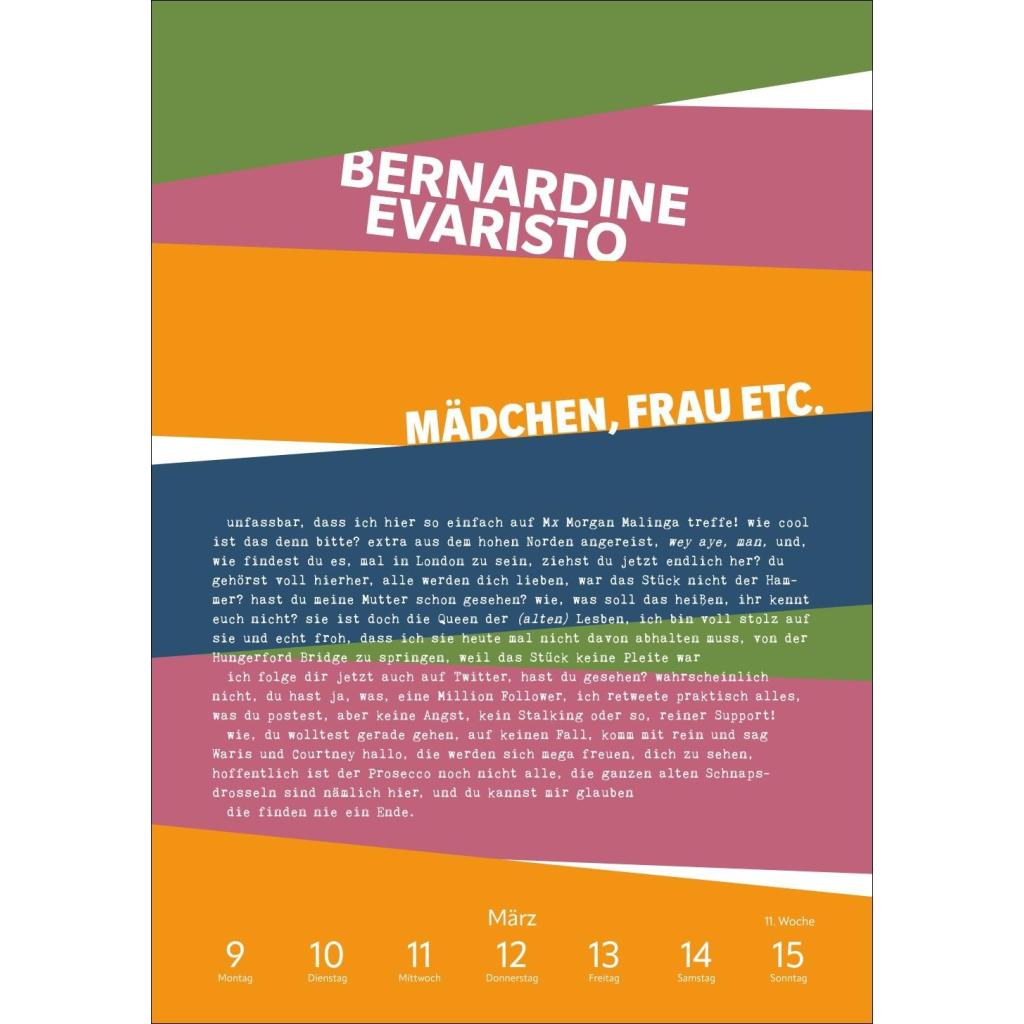 BERNARDINE EVARISTO

MÄDCHEN, FRAU ETC.

unfassbar, dass ich hier so einfach auf Mx Morgan Malinga treffe! wie cool ist das denn bitte? extra aus dem hohen Norden angereist, wey aye, man, und, wie findest du es, mal in London zu sein, ziehst du jetzt endlich her? du gehörst voll hierher, alle werden dich lieben, war das Stück nicht der Hammer? hast du meine Mutter schon gesehen? wie, was soll das heißen, ihr kennt euch nicht? sie ist doch die Queen der (alten) Lesben, ich bin voll stolz auf sie und echt froh, dass ich sie heute mal nicht davon abhalten muss, von der Hungerford Bridge zu springen, weil das Stück keine Pleite war

ich folge dir jetzt auch auf Twitter, hast du gesehen? wahrscheinlich nicht, du hast ja, was, eine Million Follower, ich retweete praktisch alles, was du postest, aber keine Angst, kein Stalking oder so, reiner Support!

wie, du wolltest gerade gehen, auf keinen Fall, komm mit rein und sag Waris und Courtney hallo, die werden sich mega freuen, dich zu sehen, hoffentlich ist der Prosecco noch nicht alle, die ganzen alten Schnapsdrosseln sind nämlich hier, und du kannst mir glauben

die finden nie ein Ende.

März

11. Woche

9
Montag

10
Dienstag

11
Mittwoch

12
Donnerstag

13
Freitag

14
Samstag

15
Sonntag